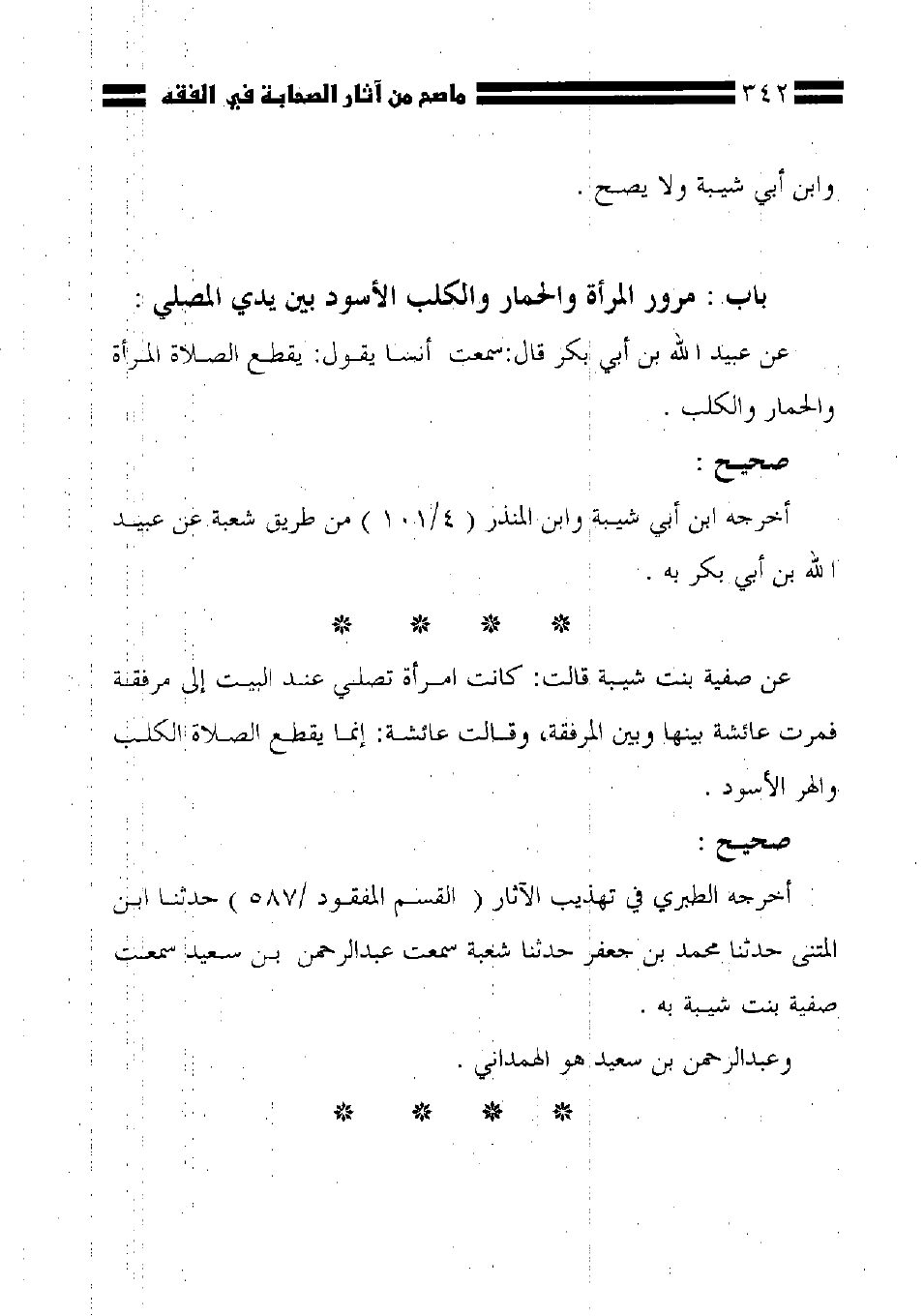 ٣٤٢ ماصح من آثار الصحابة في الفقه

وابن أبي شيبة ولا يصح .

باب : مرور المرأة والحمار والكلب الأسود بين يدي المصلي :

عن عبيد الله بن أبي بكر قال:سمعت أنسا يقول: يقطع الصلاة المرأة والحمار والكلب .

صحيح :

أخرجه ابن أبي شيبة وابن المنذر ( ١٠١/٤ ) من طريق شعبة عن عبيد الله بن أبي بكر به .

* * * *

عن صفية بنت شيبة قالت: كانت امرأة تصلي عند البيت إلى مرفقة فمرت عائشة بينها وبين المرفقة، وقالت عائشة: إنما يقطع الصلاة الكلب والهر الأسود .

صحيح :

أخرجه الطبري في تهذيب الآثار ( القسم المفقود /٥٨٧ ) حدثنا ابن المثنى حدثنا محمد بن جعفر حدثنا شعبة سمعت عبدالرحمن بن سعيد سمعت صفية بنت شيبة به .

وعبدالرحمن بن سعيد هو الهمداني .

* * * *